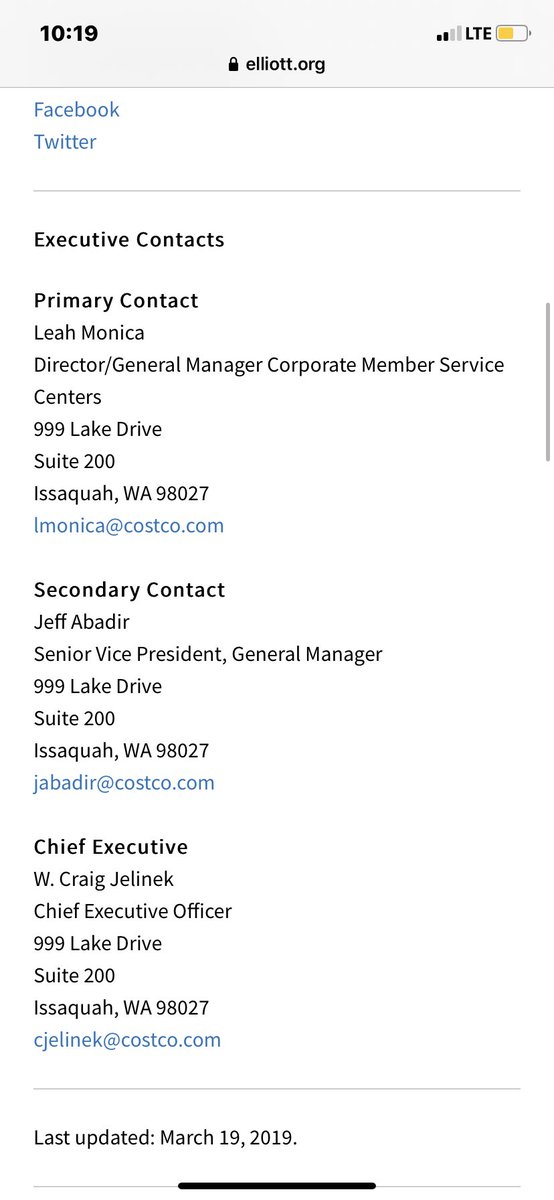 10:19
LTE
elliott.org

Facebook
Twitter

Executive Contacts

Primary Contact
Leah Monica
Director/General Manager Corporate Member Service Centers
999 Lake Drive
Suite 200
Issaquah, WA 98027
lmonica@costco.com

Secondary Contact
Jeff Abadir
Senior Vice President, General Manager
999 Lake Drive
Suite 200
Issaquah, WA 98027
jabadir@costco.com

Chief Executive
W. Craig Jelinek
Chief Executive Officer
999 Lake Drive
Suite 200
Issaquah, WA 98027
cjelinek@costco.com

Last updated: March 19, 2019.